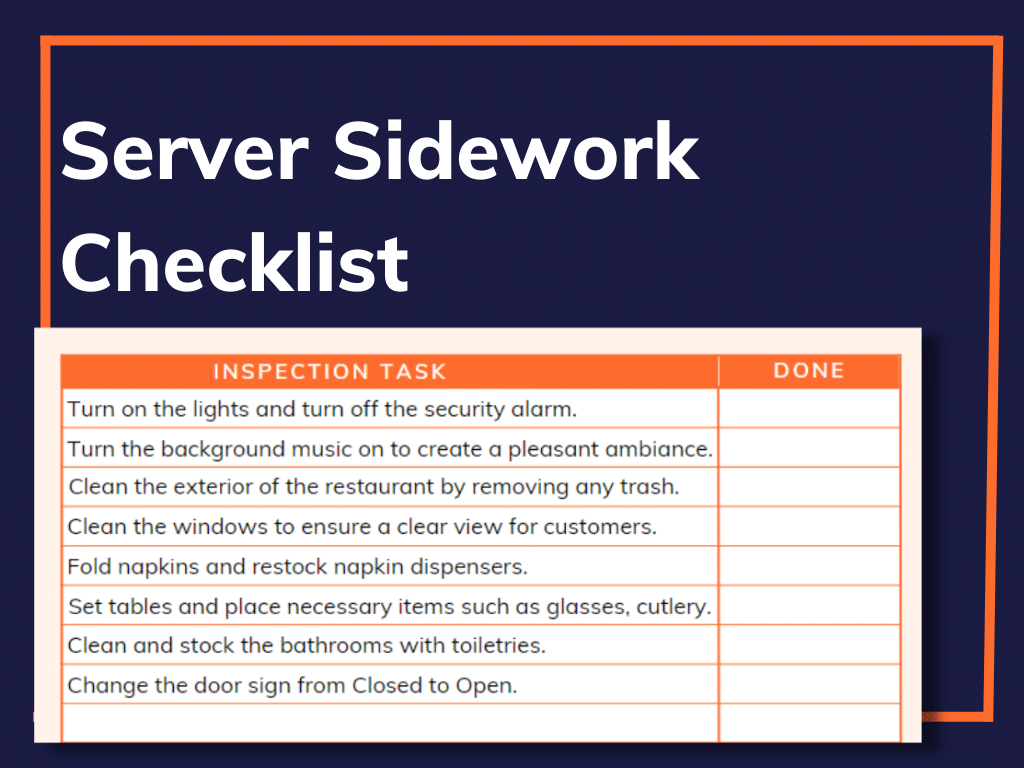 Server Sidework Checklist

| INSPECTION TASK | DONE |
|---|---|
| Turn on the lights and turn off the security alarm. | |
| Turn the background music on to create a pleasant ambiance. | |
| Clean the exterior of the restaurant by removing any trash. | |
| Clean the windows to ensure a clear view for customers. | |
| Fold napkins and restock napkin dispensers. | |
| Set tables and place necessary items such as glasses, cutlery. | |
| Clean and stock the bathrooms with toiletries. | |
| Change the door sign from Closed to Open. | |
| | |